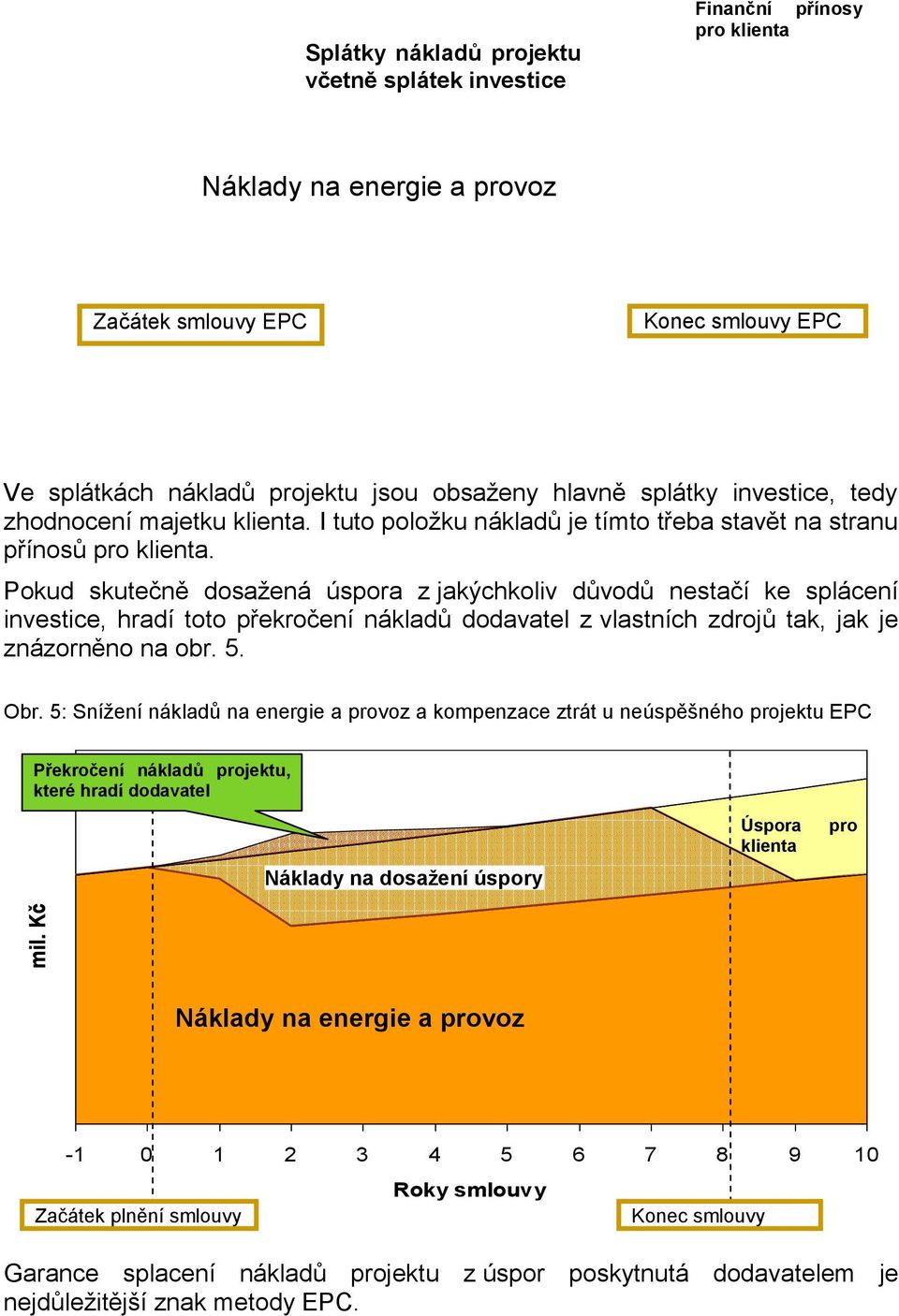 Finanční přínosy pro klienta

Splátky nákladů projektu včetně splátek investice

Náklady na energie a provoz

Začátek smlouvy EPC

Konec smlouvy EPC

Ve splátkách nákladů projektu jsou obsaženy hlavně splátky investice, tedy zhodnocení majetku klienta. I tuto položku nákladů je tímto třeba stavět na stranu přínosů pro klienta.

Pokud skutečně dosažená úspora z jakýchkoliv důvodů nestačí ke splácení investice, hradí toto překročení nákladů dodavatel z vlastních zdrojů tak, jak je znázorněno na obr. 5.

Obr. 5: Snížení nákladů na energie a provoz a kompenzace ztrát u neúspěšného projektu EPC

Překročení nákladů projektu, které hradí dodavatel

Úspora pro klienta

Náklady na dosažení úspory

mil. Kč

Náklady na energie a provoz

-1 0 1 2 3 4 5 6 7 8 9 10

Roky smlouvy

Začátek plnění smlouvy

Konec smlouvy

Garance splacení nákladů projektu z úspor poskytnutá dodavatelem je nejdůležitější znak metody EPC.